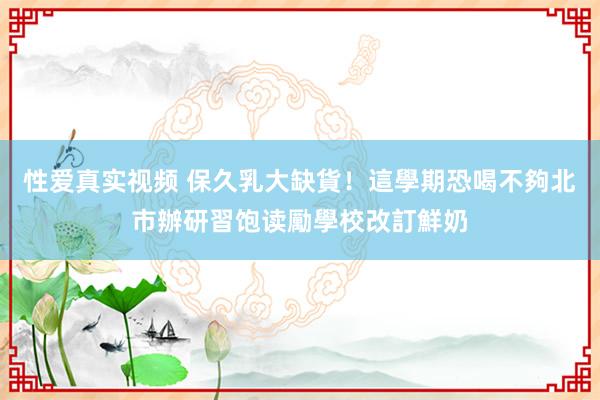 性爱真实视频 保久乳大缺貨！這學期恐喝不夠北市辦研習饱读勵學校改訂鮮奶